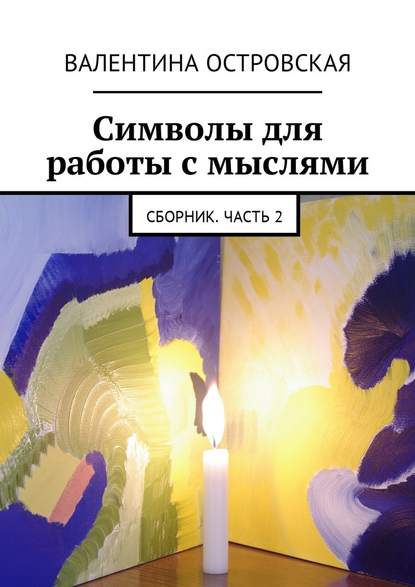 ВАЛЕНТИНА ОСТРОВСКАЯ

Символы для работы с мыслями

СБОРНИК. ЧАСТЬ 2